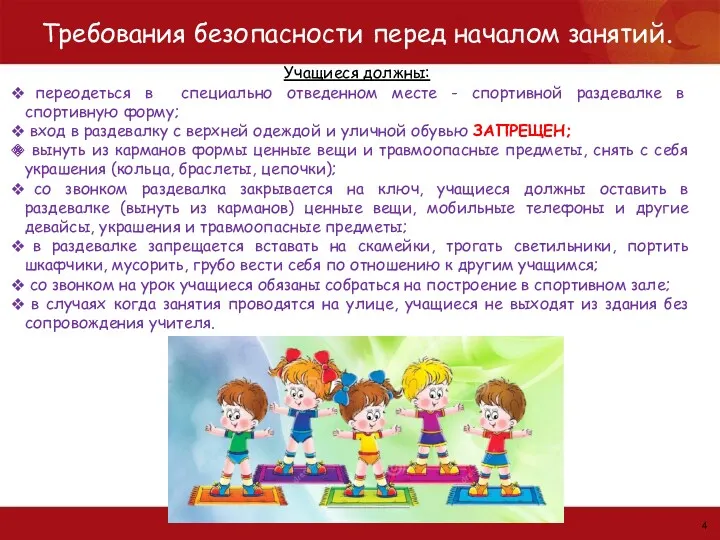 Требования безопасности перед началом занятий.

Учащиеся должны:

❖ переодеться в специально отведенном месте - спортивной раздевалке в спортивную форму;

❖ вход в раздевалку с верхней одеждой и уличной обувью ЗАПРЕЩЕН;

❖ вынуть из карманов формы ценные вещи и травмоопасные предметы, снять с себя украшения (кольца, браслеты, цепочки);

❖ со звонком раздевалка закрывается на ключ, учащиеся должны оставить в раздевалке (вынуть из карманов) ценные вещи, мобильные телефоны и другие девайсы, украшения и травмоопасные предметы;

❖ в раздевалке запрещается вставать на скамейки, трогать светильники, портить шкафчики, мусорить, грубо вести себя по отношению к другим учащимся;

❖ со звонком на урок учащиеся обязаны собраться на построение в спортивном зале;

❖ в случаях когда занятия проводятся на улице, учащиеся не выходят из здания без сопровождения учителя.

4